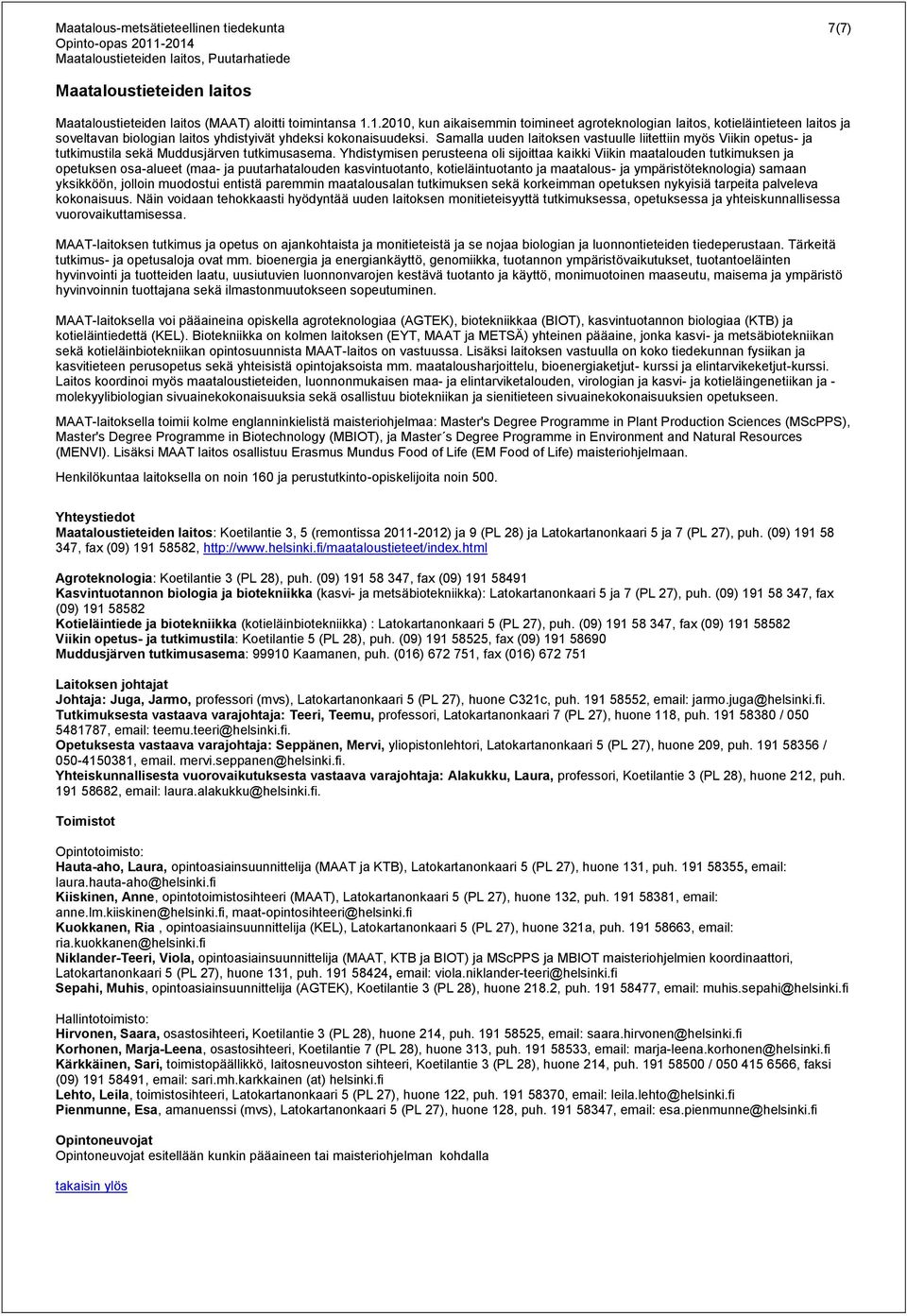 Maatalous-metsätieteellinen tiedekunta
Opinto-opas 2011-2014
Maataloustieteiden laitos, Puutarhatiede

7(7)

Maataloustieteiden laitos

Maataloustieteiden laitos (MAAT) aloitti toimintansa 1.1.2010, kun aikaisemmin toimineet agroteknologian laitos, kotieläintieteen laitos ja soveltavan biologian laitos yhdistyivät yhdeksi kokonaisuudeksi. Samalla uuden laitoksen vastuulle liitettiin myös Viikin opetus- ja tutkimustila sekä Muddusjärven tutkimusasema. Yhdistymisen perusteena oli sijoittaa kaikki Viikin maatalouden tutkimuksen ja opetuksen osa-alueet (maa- ja puutarhatalouden kasvintuotanto, kotieläintuotanto ja maatalous- ja ympäristöteknologia) samaan yksikköön, jolloin muodostui entistä paremmin maatalousalan tutkimuksen sekä korkeimman opetuksen nykyisiä tarpeita palveleva kokonaisuus. Näin voidaan tehokkaasti hyödyntää uuden laitoksen monitieteisyyttä tutkimuksessa, opetuksessa ja yhteiskunnallisessa vuorovaikuttamisessa.

MAAT-laitoksen tutkimus ja opetus on ajankohtaista ja monitieteistä ja se nojaa biologian ja luonnontieteiden tiedeperustaan. Tärkeitä tutkimus- ja opetusaloja ovat mm. bioenergia ja energiankäyttö, genomiikka, tuotannon ympäristövaikutukset, tuotantoeläinten hyvinvointi ja tuotteiden laatu, uusiutuvien luonnonvarojen kestävä tuotanto ja käyttö, monimuotoinen maaseutu, maisema ja ympäristö hyvinvoinnin tuottajana sekä ilmastonmuutokseen sopeutuminen.

MAAT-laitoksella voi pääaineina opiskella agroteknologiaa (AGTEK), biotekniikkaa (BIOT), kasvintuotannon biologiaa (KTB) ja kotieläintiedettä (KEL). Biotekniikka on kolmen laitoksen (EYT, MAAT ja METSÄ) yhteinen pääaine, jonka kasvi- ja metsäbiotekniikan sekä kotieläinbiotekniikan opintosuunnista MAAT-laitos on vastuussa. Lisäksi laitoksen vastuulla on koko tiedekunnan fysiikan ja kasvitieteen perusopetus sekä yhteisistä opintojaksoista mm. maatalousharjoittelu, bioenergiaketjut- kurssi ja elintarvikeketjut-kurssi. Laitos koordinoi myös maataloustieteiden, luonnonmukaisen maa- ja elintarviketalouden, virologian ja kasvi- ja kotieläingenetiikan ja -molekyylibiologian sivuainekokonaisuuksia sekä osallistuu biotekniikan ja sienitieteen sivuainekokonaisuuksien opetukseen.

MAAT-laitoksella toimii kolme englanninkielistä maisteriohjelmaa: Master's Degree Programme in Plant Production Sciences (MScPPS), Master's Degree Programme in Biotechnology (MBIOT), ja Master´s Degree Programme in Environment and Natural Resources (MENVI). Lisäksi MAAT laitos osallistuu Erasmus Mundus Food of Life (EM Food of Life) maisteriohjelmaan.

Henkilökuntaa laitoksella on noin 160 ja perustutkinto-opiskelijoita noin 500.

Yhteystiedot
Maataloustieteiden laitos: Koetilantie 3, 5 (remontissa 2011-2012) ja 9 (PL 28) ja Latokartanonkaari 5 ja 7 (PL 27), puh. (09) 191 58 347, fax (09) 191 58582, http://www.helsinki.fi/maataloustieteet/index.html

Agroteknologia: Koetilantie 3 (PL 28), puh. (09) 191 58 347, fax (09) 191 58491
Kasvintuotannon biologia ja biotekniikka (kasvi- ja metsäbiotekniikka): Latokartanonkaari 5 ja 7 (PL 27), puh. (09) 191 58 347, fax (09) 191 58582
Kotieläintiede ja biotekniikka (kotieläinbiotekniikka) : Latokartanonkaari 5 (PL 27), puh. (09) 191 58 347, fax (09) 191 58582
Viikin opetus- ja tutkimustila: Koetilantie 5 (PL 28), puh. (09) 191 58525, fax (09) 191 58690
Muddusjärven tutkimusasema: 99910 Kaamanen, puh. (016) 672 751, fax (016) 672 751

Laitoksen johtajat
Johtaja: Juga, Jarmo, professori (mvs), Latokartanonkaari 5 (PL 27), huone C321c, puh. 191 58552, email: jarmo.juga@helsinki.fi.
Tutkimuksesta vastaava varajohtaja: Teeri, Teemu, professori, Latokartanonkaari 7 (PL 27), huone 118, puh. 191 58380 / 050 5481787, email: teemu.teeri@helsinki.fi.
Opetuksesta vastaava varajohtaja: Seppänen, Mervi, yliopistonlehtori, Latokartanonkaari 5 (PL 27), huone 209, puh. 191 58356 / 050-4150381, email. mervi.seppanen@helsinki.fi.
Yhteiskunnallisesta vuorovaikutuksesta vastaava varajohtaja: Alakukku, Laura, professori, Koetilantie 3 (PL 28), huone 212, puh. 191 58682, email: laura.alakukku@helsinki.fi.

Toimistot

Opintotoimisto:
Hauta-aho, Laura, opintoasiainsuunnittelija (MAAT ja KTB), Latokartanonkaari 5 (PL 27), huone 131, puh. 191 58355, email: laura.hauta-aho@helsinki.fi
Kiiskinen, Anne, opintotoimistosihteeri (MAAT), Latokartanonkaari 5 (PL 27), huone 132, puh. 191 58381, email: anne.lm.kiiskinen@helsinki.fi, maat-opintosihteeri@helsinki.fi
Kuokkanen, Ria , opintoasiainsuunnittelija (KEL), Latokartanonkaari 5 (PL 27), huone 321a, puh. 191 58663, email: ria.kuokkanen@helsinki.fi
Niklander-Teeri, Viola, opintoasiainsuunnittelija (MAAT, KTB ja BIOT) ja MScPPS ja MBIOT maisteriohjelmien koordinaattori, Latokartanonkaari 5 (PL 27), huone 131, puh. 191 58424, email: viola.niklander-teeri@helsinki.fi
Sepahi, Muhis, opintoasiainsuunnittelija (AGTEK), Koetilantie 3 (PL 28), huone 218.2, puh. 191 58477, email: muhis.sepahi@helsinki.fi

Hallintotoimisto:
Hirvonen, Saara, osastosihteeri, Koetilantie 3 (PL 28), huone 214, puh. 191 58525, email: saara.hirvonen@helsinki.fi
Korhonen, Marja-Leena, osastosihteeri, Koetilantie 7 (PL 28), huone 313, puh. 191 58533, email: marja-leena.korhonen@helsinki.fi
Kärkkäinen, Sari, toimistopäällikkö, laitosneuvoston sihteeri, Koetilantie 3 (PL 28), huone 214, puh. 191 58500 / 050 415 6566, faksi (09) 191 58491, email: sari.mh.karkkainen (at) helsinki.fi
Lehto, Leila, toimistosihteeri, Latokartanonkaari 5 (PL 27), huone 122, puh. 191 58370, email: leila.lehto@helsinki.fi
Pienmunne, Esa, amanuenssi (mvs), Latokartanonkaari 5 (PL 27), huone 128, puh. 191 58347, email: esa.pienmunne@helsinki.fi

Opintoneuvojat
Opintoneuvojat esitellään kunkin pääaineen tai maisteriohjelman kohdalla

takaisin ylös